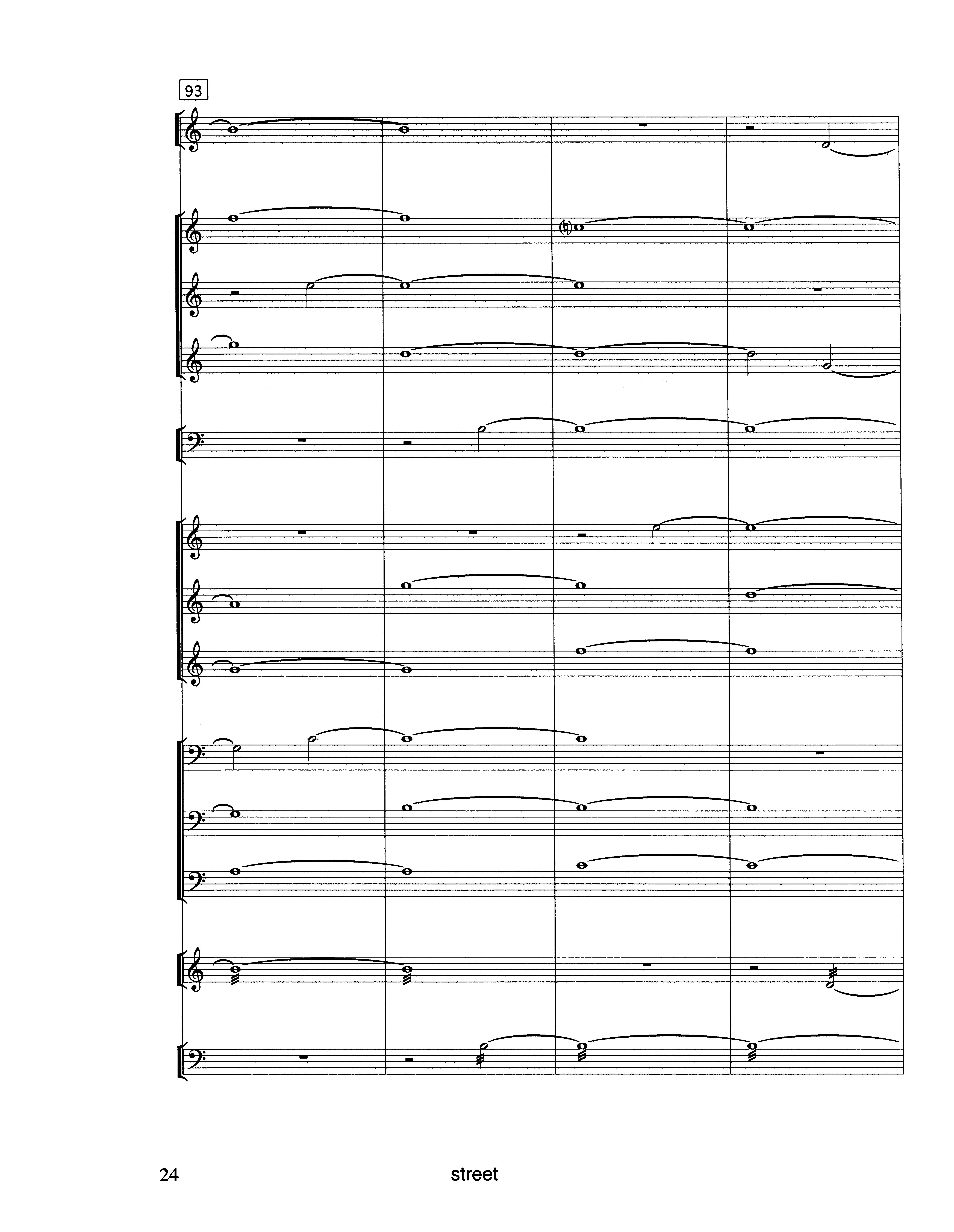 93

24 street